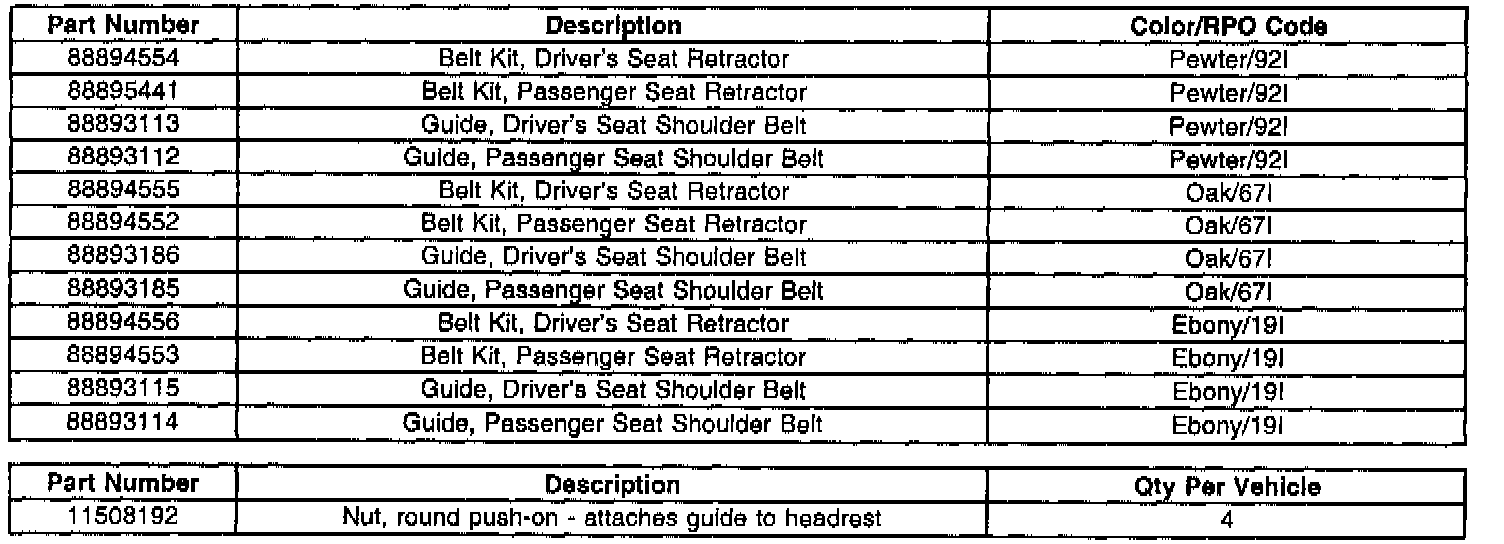 | Part Number | Description | Color/RPO Code |
|---|---|---|
| 88894554 | Belt Kit, Driver's Seat Retractor | Pewter/92I |
| 88895441 | Belt Kit, Passenger Seat Retractor | Pewter/92I |
| 88893113 | Guide, Driver's Seat Shoulder Belt | Pewter/92I |
| 88893112 | Guide, Passenger Seat Shoulder Belt | Pewter/92I |
| 88894555 | Belt Kit, Driver's Seat Retractor | Oak/67I |
| 88894552 | Belt Kit, Passenger Seat Retractor | Oak/67I |
| 88893186 | Guide, Driver's Seat Shoulder Belt | Oak/67I |
| 88893185 | Guide, Passenger Seat Shoulder Belt | Oak/67I |
| 88894556 | Belt Kit, Driver's Seat Retractor | Ebony/19I |
| 88894553 | Belt Kit, Passenger Seat Retractor | Ebony/19I |
| 88893115 | Guide, Driver's Seat Shoulder Belt | Ebony/19I |
| 88893114 | Guide, Passenger Seat Shoulder Belt | Ebony/19I |

| Part Number | Description | Qty Per Vehicle |
|---|---|---|
| 11508192 | Nut, round push-on - attaches guide to headrest | 4 |